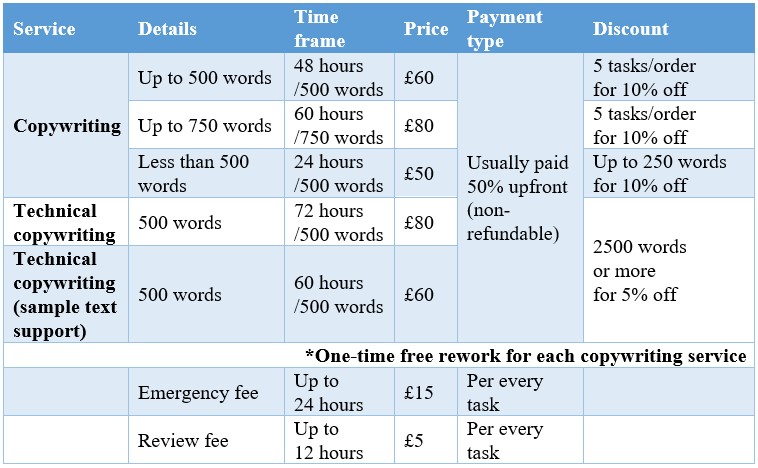 | Service | Details | Time frame | Price | Payment type | Discount |
|---|---|---|---|---|---|
| Copywriting | Up to 500 words | 48 hours /500 words | £60 | Usually paid 50% upfront (non-refundable) | 5 tasks/order for 10% off |
| | Up to 750 words | 60 hours /750 words | £80 | | 5 tasks/order for 10% off |
| | Less than 500 words | 24 hours /500 words | £50 | | Up to 250 words for 10% off |
| Technical copywriting | 500 words | 72 hours /500 words | £80 | | 2500 words or more for 5% off |
| Technical copywriting (sample text support) | 500 words | 60 hours /500 words | £60 | | |
| *One-time free rework for each copywriting service | | | | | |
| | Emergency fee | Up to 24 hours | £15 | Per every task | |
| | Review fee | Up to 12 hours | £5 | Per every task | |